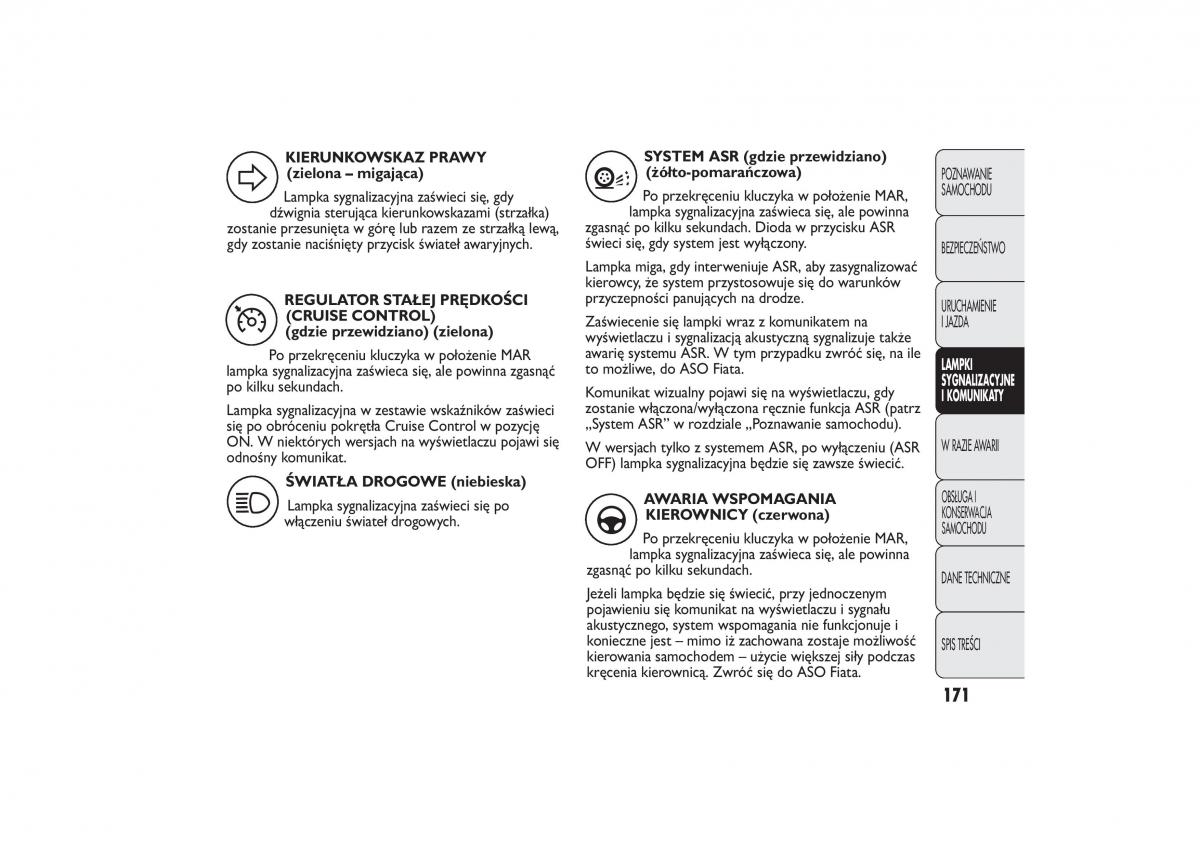 KIERUNKOWSKAZ PRAWY (zielona – migająca)

Lampka sygnalizacyjna zaświeci się, gdy dźwignia sterująca kierunkowskazami (strzałka) zostanie przesunięta w górę lub razem ze strzałką lewą, gdy zostanie naciśnięty przycisk świateł awaryjnych.

REGULATOR STAŁEJ PRĘDKOŚCI (CRUISE CONTROL) (gdzie przewidziano) (zielona)

Po przekręceniu kluczyka w położenie MAR lampka sygnalizacyjna zaświeca się, ale powinna zgasnąć po kilku sekundach.

Lampka sygnalizacyjna w zestawie wskaźników zaświeci się po obróceniu pokrętła Cruise Control w pozycję ON. W niektórych wersjach na wyświetlaczu pojawi się odnośny komunikat.

ŚWIATŁA DROGOWE (niebieska)

Lampka sygnalizacyjna zaświeci się po włączeniu świateł drogowych.

SYSTEM ASR (gdzie przewidziano) (żółto-pomarańczowa)

Po przekręceniu kluczyka w położenie MAR, lampka sygnalizacyjna zaświeca się, ale powinna zgasnąć po kilku sekundach. Dioda w przycisku ASR świeci się, gdy system jest wyłączony.

Lampka miga, gdy interweniuje ASR, aby zasygnalizować kierowcy, że system przystosowuje się do warunków przyczepności panujących na drodze.

Zaświecenie się lampki wraz z komunikatem na wyświetlaczu i sygnalizacją akustyczną sygnalizuje także awarię systemu ASR. W tym przypadku zwróć się, na ile to możliwe, do ASO Fiata.

Komunikat wizualny pojawi się na wyświetlaczu, gdy zostanie włączona/wyłączona ręcznie funkcja ASR (patrz „System ASR" w rozdziale „Poznawanie samochodu).

W wersjach tylko z systemem ASR, po wyłączeniu (ASR OFF) lampka sygnalizacyjna będzie się zawsze świecić.

AWARIA WSPOMAGANIA KIEROWNICY (czerwona)

Po przekręceniu kluczyka w położenie MAR, lampka sygnalizacyjna zaświeca się, ale powinna zgasnąć po kilku sekundach.

Jeżeli lampka będzie się świecić, przy jednoczenym pojawieniu się komunikat na wyświetlaczu i sygnału akustycznego, system wspomagania nie funkcjonuje i konieczne jest – mimo iż zachowana zostaje możliwość kierowania samochodem – użycie większej siły podczas kręcenia kierownicą. Zwróć się do ASO Fiata.

POZNAWANIE SAMOCHODU
BEZPIECZEŃSTWO
URUCHAMIENIE I JAZDA
LAMPKI SYGNALIZACYJNE I KOMUNIKATY
W RAZIE AWARII
OBSŁUGA I KONSERWACJA SAMOCHODU
DANE TECHNICZNE
SPIS TREŚCI

171